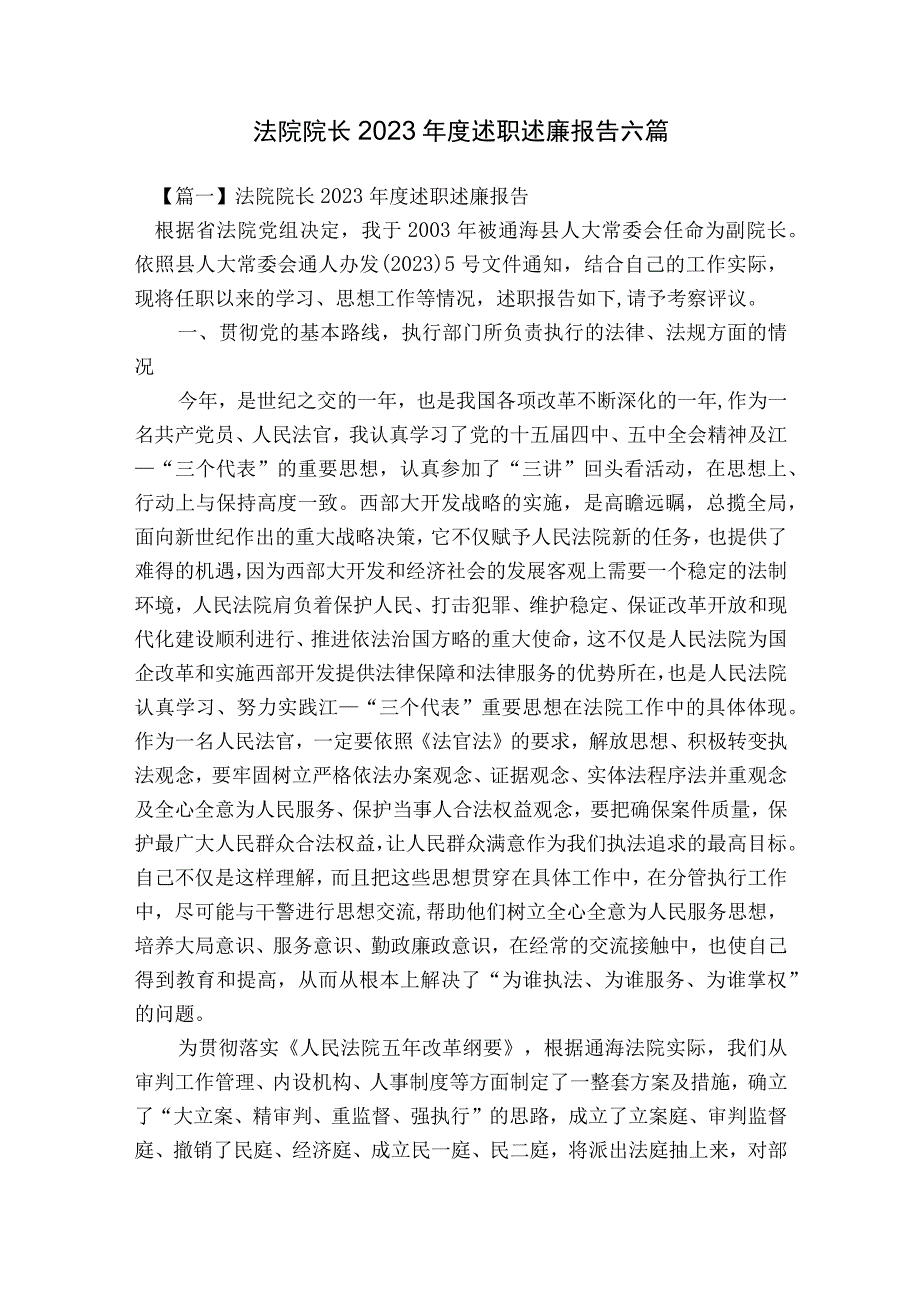 法院院长2023年度述职述廉报告六篇

【篇一】法院院长2023年度述职述廉报告

根据省法院党组决定，我于2003年被通海县人大常委会任命为副院长。依照县人大常委会通人办发(2023)5号文件通知，结合自己的工作实际，现将任职以来的学习、思想工作等情况，述职报告如下,请予考察评议。

一、贯彻党的基本路线，执行部门所负责执行的法律、法规方面的情况

今年，是世纪之交的一年，也是我国各项改革不断深化的一年,作为一名共产党员、人民法官，我认真学习了党的十五届四中、五中全会精神及江—“三个代表”的重要思想，认真参加了“三讲”回头看活动，在思想上、行动上与保持高度一致。西部大开发战略的实施，是高瞻远瞩，总揽全局，面向新世纪作出的重大战略决策，它不仅赋予人民法院新的任务，也提供了难得的机遇,因为西部大开发和经济社会的发展客观上需要一个稳定的法制环境，人民法院肩负着保护人民、打击犯罪、维护稳定、保证改革开放和现代化建设顺利进行、推进依法治国方略的重大使命，这不仅是人民法院为国企改革和实施西部开发提供法律保障和法律服务的优势所在，也是人民法院认真学习、努力实践江—“三个代表”重要思想在法院工作中的具体体现。作为一名人民法官，一定要依照《法官法》的要求，解放思想、积极转变执法观念，要牢固树立严格依法办案观念、证据观念、实体法程序法并重观念及全心全意为人民服务、保护当事人合法权益观念，要把确保案件质量，保护最广大人民群众合法权益,让人民群众满意作为我们执法追求的最高目标。自己不仅是这样理解，而且把这些思想贯穿在具体工作中，在分管执行工作中，尽可能与干警进行思想交流,帮助他们树立全心全意为人民服务思想，培养大局意识、服务意识、勤政廉政意识，在经常的交流接触中，也使自己得到教育和提高，从而从根本上解决了“为谁执法、为谁服务、为谁掌权”的问题。

为贯彻落实《人民法院五年改革纲要》，根据通海法院实际，我们从审判工作管理、内设机构、人事制度等方面制定了一整套方案及措施，确立了“大立案、精审判、重监督、强执行”的思路，成立了立案庭、审判监督庭、撤销了民庭、经济庭、成立民一庭、民二庭，将派出法庭抽上来，对部